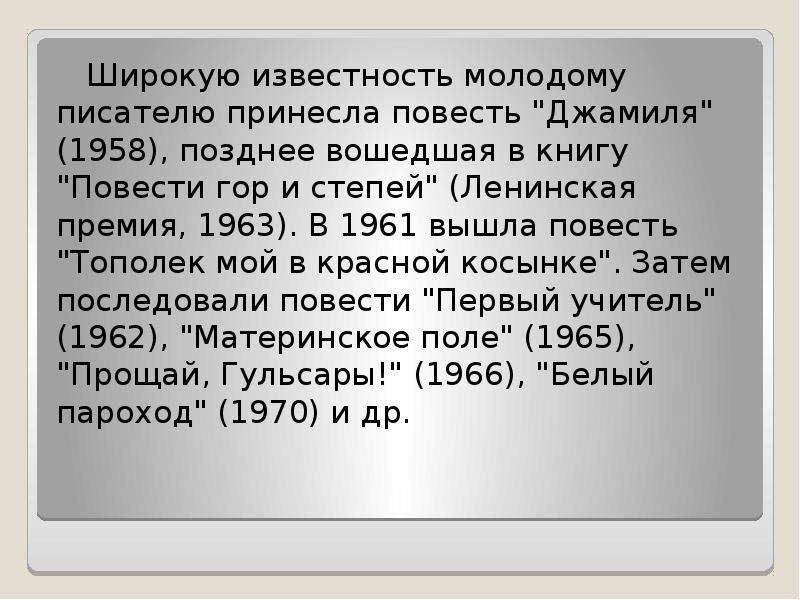 Широкую известность молодому писателю принесла повесть "Джамиля" (1958), позднее вошедшая в книгу "Повести гор и степей" (Ленинская премия, 1963). В 1961 вышла повесть "Тополек мой в красной косынке". Затем последовали повести "Первый учитель" (1962), "Материнское поле" (1965), "Прощай, Гульсары!" (1966), "Белый пароход" (1970) и др.